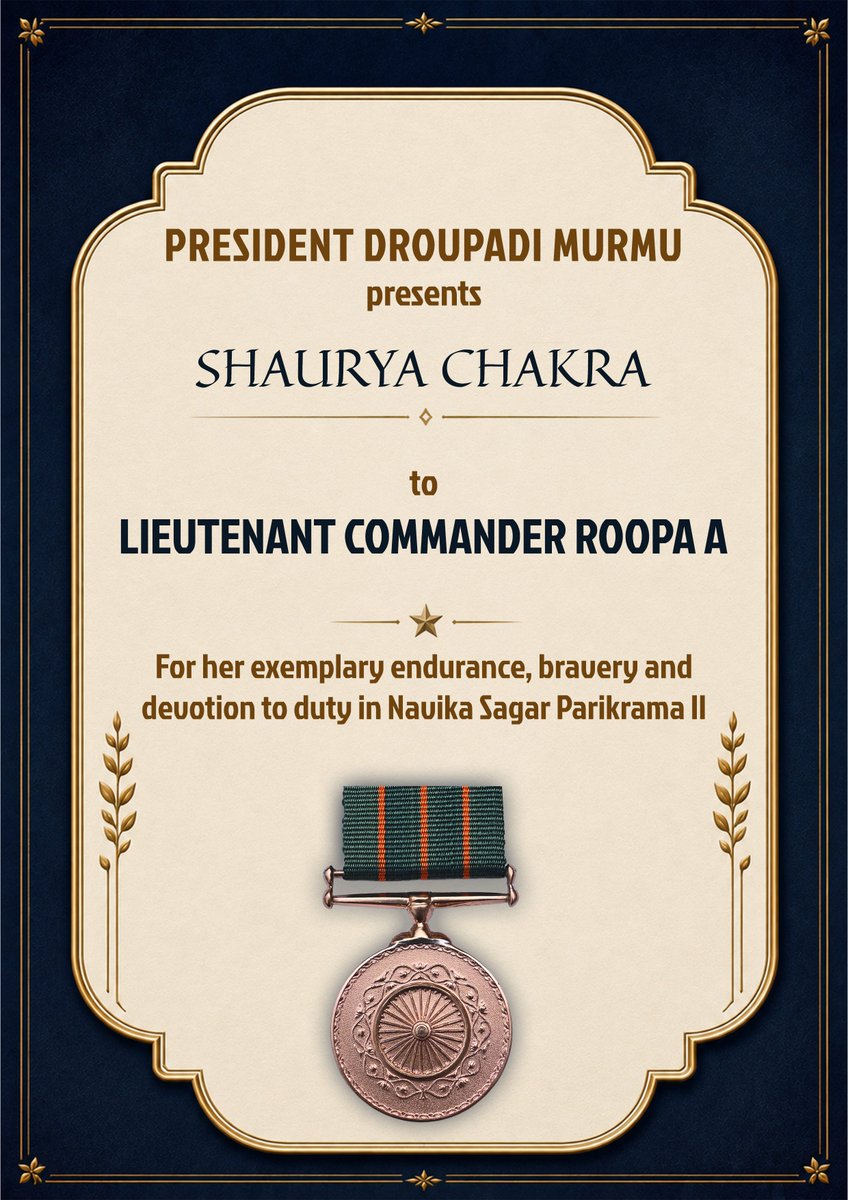 PRESIDENT DROUPADI MURMU
presents

SHAURYA CHAKRA

to
LIEUTENANT COMMANDER ROOPA A

For her exemplary endurance, bravery and devotion to duty in Navika Sagar Parikrama II